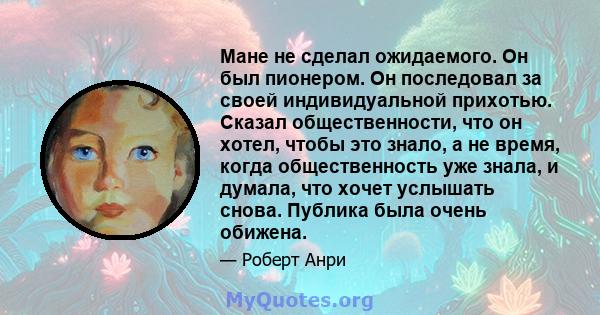 Мане не сделал ожидаемого. Он был пионером. Он последовал за своей индивидуальной прихотью. Сказал общественности, что он хотел, чтобы это знало, а не время, когда общественность уже знала, и думала, что хочет услышать снова. Публика была очень обижена.

— Роберт Анри

MyQuotes.org